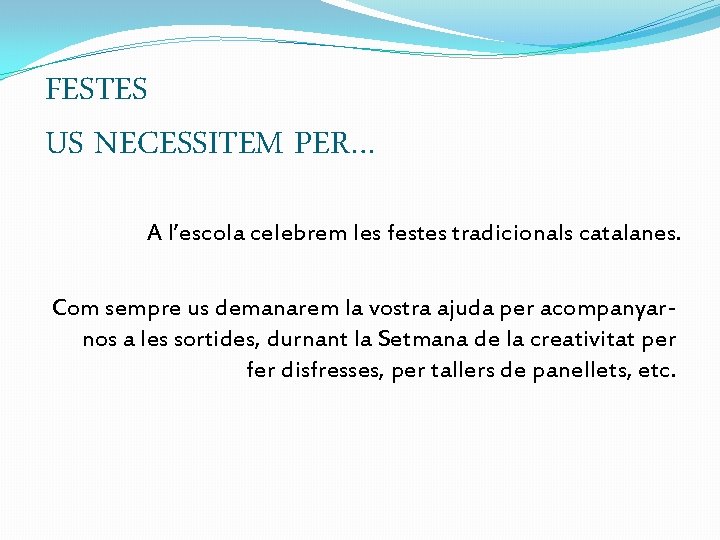 FESTES
US NECESSITEM PER...

A l'escola celebrem les festes tradicionals catalanes.

Com sempre us demanarem la vostra ajuda per acompanyar-nos a les sortides, durnant la Setmana de la creativitat per fer disfresses, per tallers de panellets, etc.